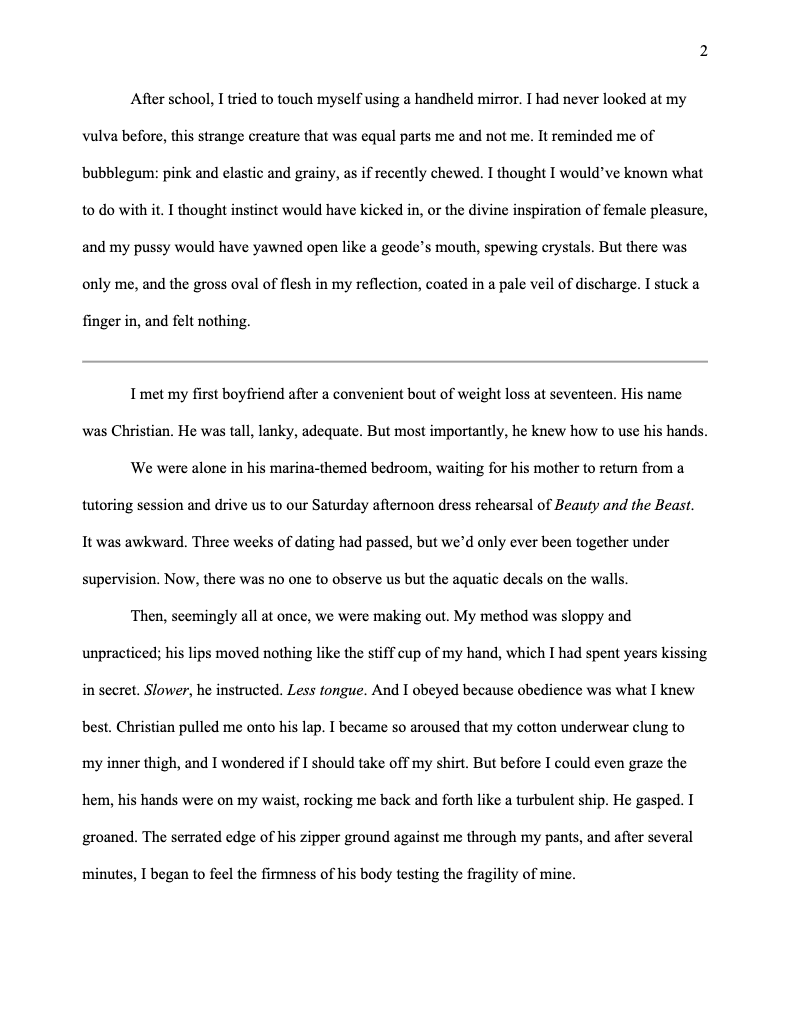 2

After school, I tried to touch myself using a handheld mirror. I had never looked at my vulva before, this strange creature that was equal parts me and not me. It reminded me of bubblegum: pink and elastic and grainy, as if recently chewed. I thought I would've known what to do with it. I thought instinct would have kicked in, or the divine inspiration of female pleasure, and my pussy would have yawned open like a geode's mouth, spewing crystals. But there was only me, and the gross oval of flesh in my reflection, coated in a pale veil of discharge. I stuck a finger in, and felt nothing.

I met my first boyfriend after a convenient bout of weight loss at seventeen. His name was Christian. He was tall, lanky, adequate. But most importantly, he knew how to use his hands.

We were alone in his marina-themed bedroom, waiting for his mother to return from a tutoring session and drive us to our Saturday afternoon dress rehearsal of Beauty and the Beast. It was awkward. Three weeks of dating had passed, but we'd only ever been together under supervision. Now, there was no one to observe us but the aquatic decals on the walls.

Then, seemingly all at once, we were making out. My method was sloppy and unpracticed; his lips moved nothing like the stiff cup of my hand, which I had spent years kissing in secret. Slower, he instructed. Less tongue. And I obeyed because obedience was what I knew best. Christian pulled me onto his lap. I became so aroused that my cotton underwear clung to my inner thigh, and I wondered if I should take off my shirt. But before I could even graze the hem, his hands were on my waist, rocking me back and forth like a turbulent ship. He gasped. I groaned. The serrated edge of his zipper ground against me through my pants, and after several minutes, I began to feel the firmness of his body testing the fragility of mine.